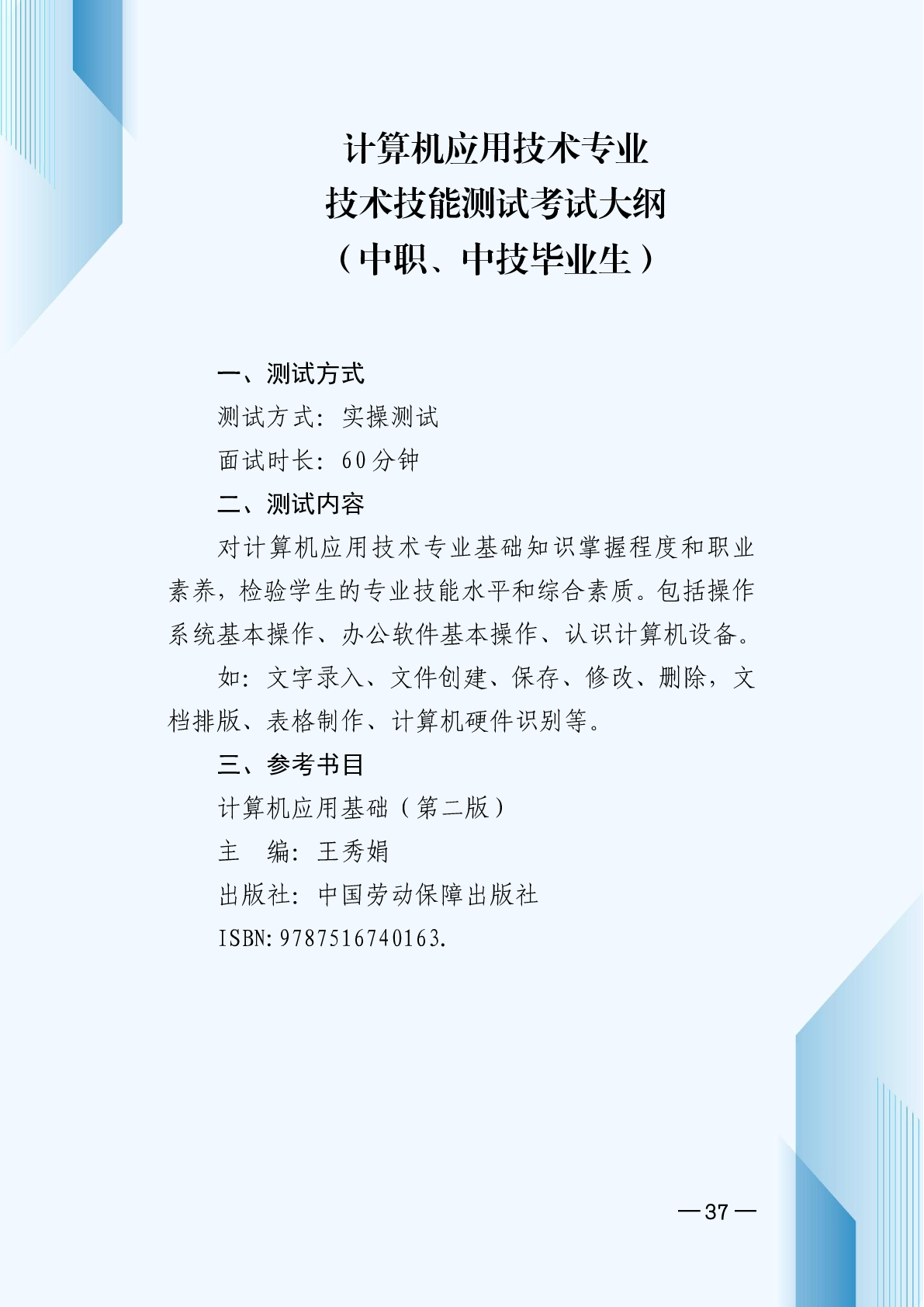 计算机应用技术专业
技术技能测试考试大纲
（中职、中技毕业生）

一、测试方式

测试方式：实操测试

面试时长：60分钟

二、测试内容

对计算机应用技术专业基础知识掌握程度和职业素养，检验学生的专业技能水平和综合素质。包括操作系统基本操作、办公软件基本操作、认识计算机设备。

如：文字录入、文件创建、保存、修改、删除，文档排版、表格制作、计算机硬件识别等。

三、参考书目

计算机应用基础（第二版）

主　编：王秀娟

出版社：中国劳动保障出版社

ISBN:9787516740163.

—37—